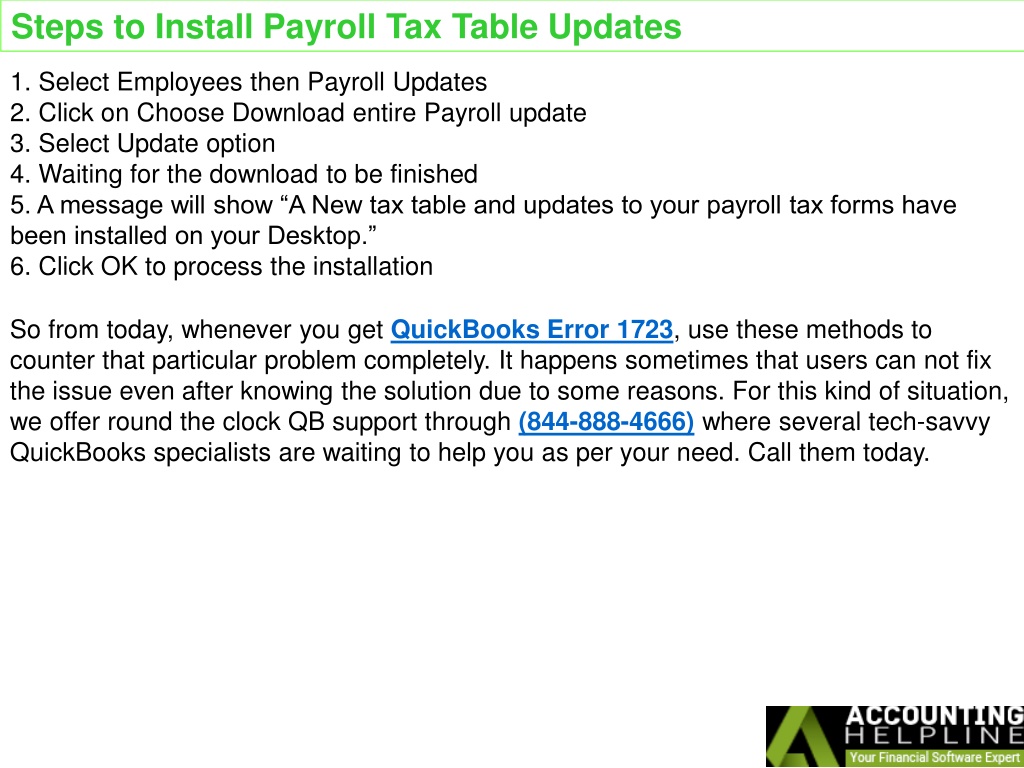 Steps to Install Payroll Tax Table Updates

1. Select Employees then Payroll Updates
2. Click on Choose Download entire Payroll update
3. Select Update option
4. Waiting for the download to be finished
5. A message will show “A New tax table and updates to your payroll tax forms have been installed on your Desktop.”
6. Click OK to process the installation

So from today, whenever you get QuickBooks Error 1723, use these methods to counter that particular problem completely. It happens sometimes that users can not fix the issue even after knowing the solution due to some reasons. For this kind of situation, we offer round the clock QB support through (844-888-4666) where several tech-savvy QuickBooks specialists are waiting to help you as per your need. Call them today.

ACCOUNTING
HELPLINE
Your Financial Software Expert